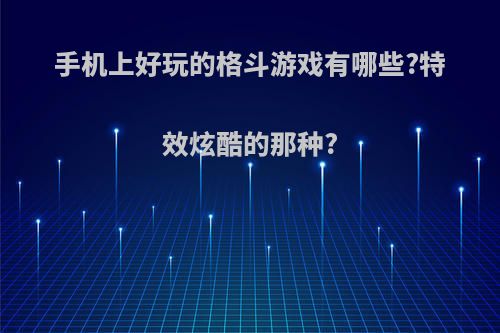 手机上好玩的格斗游戏有哪些?特效炫酷的那种?